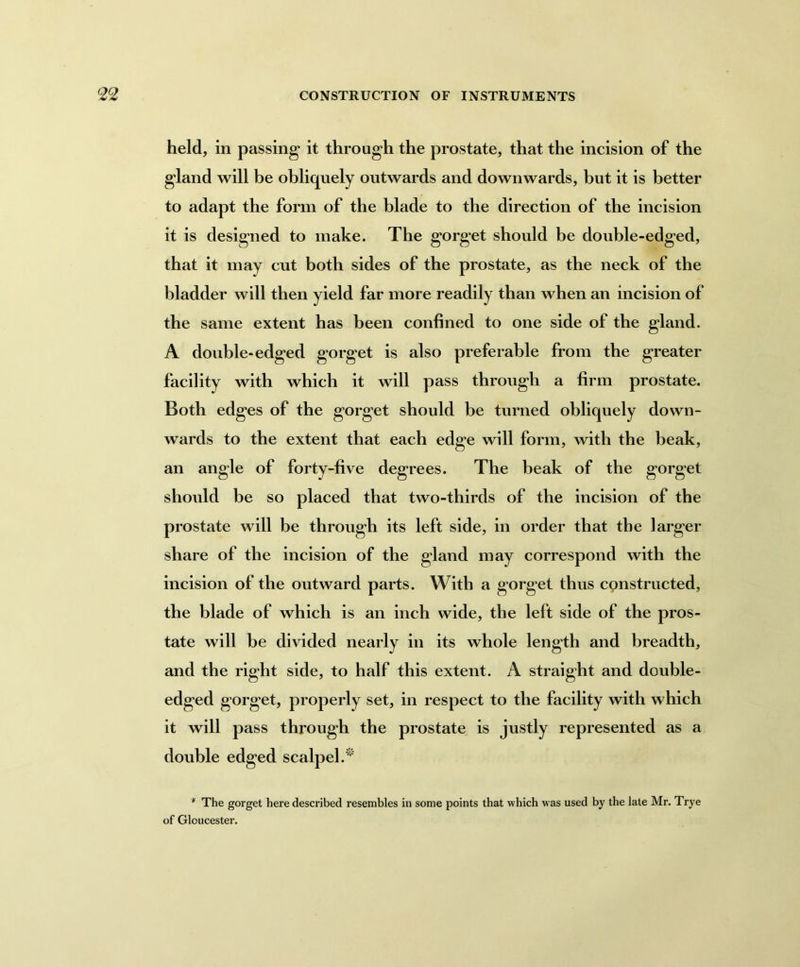 22 CONSTRUCTION OF INSTRUMENTS

held, in passing it through the prostate, that the incision of the gland will be obliquely outwards and downwards, but it is better to adapt the form of the blade to the direction of the incision it is designed to make. The gorget should be double-edged, that it may cut both sides of the prostate, as the neck of the bladder will then yield far more readily than when an incision of the same extent has been confined to one side of the gland. A double-edged gorget is also preferable from the greater facility with which it will pass through a firm prostate. Both edges of the gorget should be turned obliquely downwards to the extent that each edge will form, with the beak, an angle of forty-five degrees. The beak of the gorget should be so placed that two-thirds of the incision of the prostate will be through its left side, in order that the larger share of the incision of the gland may correspond with the incision of the outward parts. With a gorget thus constructed, the blade of which is an inch wide, the left side of the prostate will be divided nearly in its whole length and breadth, and the right side, to half this extent. A straight and double-edged gorget, properly set, in respect to the facility with which it will pass through the prostate is justly represented as a double edged scalpel.*

* The gorget here described resembles in some points that which was used by the late Mr. Trye of Gloucester.